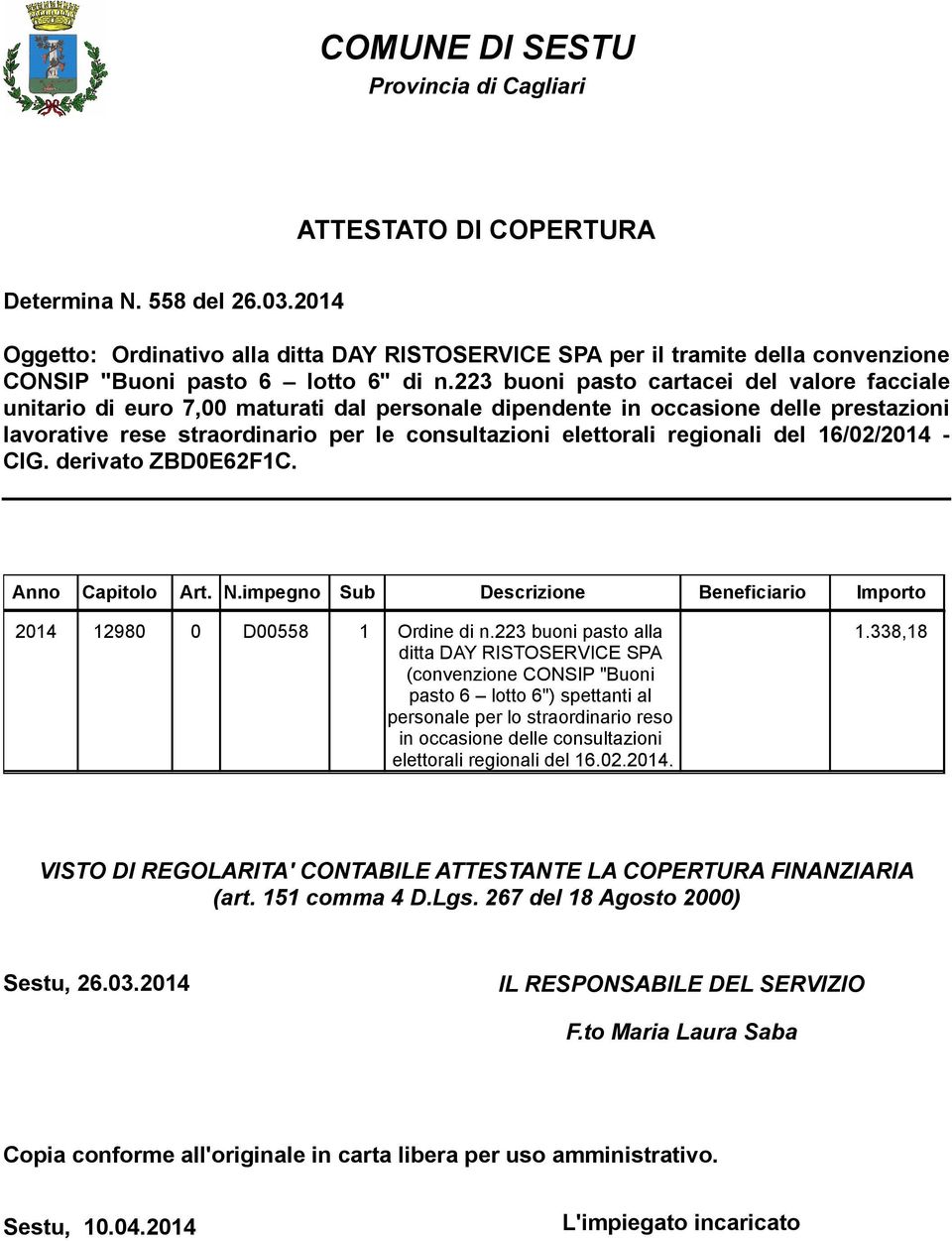 COMUNE DI SESTU
Provincia di Cagliari

ATTESTATO DI COPERTURA

Determina N. 558 del 26.03.2014

Oggetto: Ordinativo alla ditta DAY RISTOSERVICE SPA per il tramite della convenzione CONSIP "Buoni pasto 6 – lotto 6" di n.223 buoni pasto cartacei del valore facciale unitario di euro 7,00 maturati dal personale dipendente in occasione delle prestazioni lavorative rese straordinario per le consultazioni elettorali regionali del 16/02/2014 - CIG. derivato ZBD0E62F1C.

| Anno | Capitolo | Art. | N.impegno | Sub | Descrizione | Beneficiario | Importo |
|---|---|---|---|---|---|---|---|
| 2014 | 12980 | 0 | D00558 | 1 | Ordine di n.223 buoni pasto alla ditta DAY RISTOSERVICE SPA (convenzione CONSIP "Buoni pasto 6 – lotto 6") spettanti al personale per lo straordinario reso in occasione delle consultazioni elettorali regionali del 16.02.2014. | | 1.338,18 |

VISTO DI REGOLARITA' CONTABILE ATTESTANTE LA COPERTURA FINANZIARIA
(art. 151 comma 4 D.Lgs. 267 del 18 Agosto 2000)

Sestu, 26.03.2014

IL RESPONSABILE DEL SERVIZIO

F.to Maria Laura Saba

Copia conforme all'originale in carta libera per uso amministrativo.

Sestu, 10.04.2014

L'impiegato incaricato